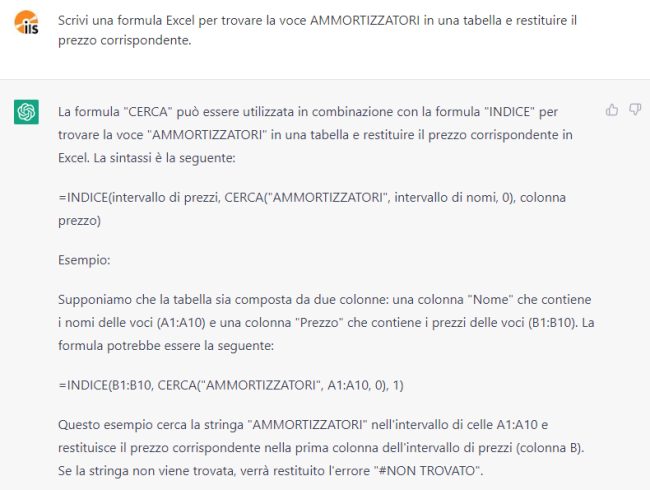 iis

Scrivi una formula Excel per trovare la voce AMMORTIZZATORI in una tabella e restituire il prezzo corrispondente.

La formula "CERCA" può essere utilizzata in combinazione con la formula "INDICE" per trovare la voce "AMMORTIZZATORI" in una tabella e restituire il prezzo corrispondente in Excel. La sintassi è la seguente:

=INDICE(intervallo di prezzi, CERCA("AMMORTIZZATORI", intervallo di nomi, 0), colonna prezzo)

Esempio:

Supponiamo che la tabella sia composta da due colonne: una colonna "Nome" che contiene i nomi delle voci (A1:A10) e una colonna "Prezzo" che contiene i prezzi delle voci (B1:B10). La formula potrebbe essere la seguente:

=INDICE(B1:B10, CERCA("AMMORTIZZATORI", A1:A10, 0), 1)

Questo esempio cerca la stringa "AMMORTIZZATORI" nell'intervallo di celle A1:A10 e restituisce il prezzo corrispondente nella prima colonna dell'intervallo di prezzi (colonna B). Se la stringa non viene trovata, verrà restituito l'errore "#NON TROVATO".